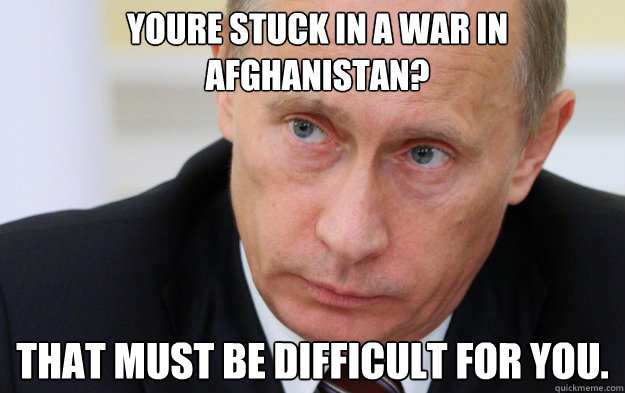 YOURE STUCK IN A WAR IN AFGHANISTAN?

THAT MUST BE DIFFICULT FOR YOU.

quickmeme.com